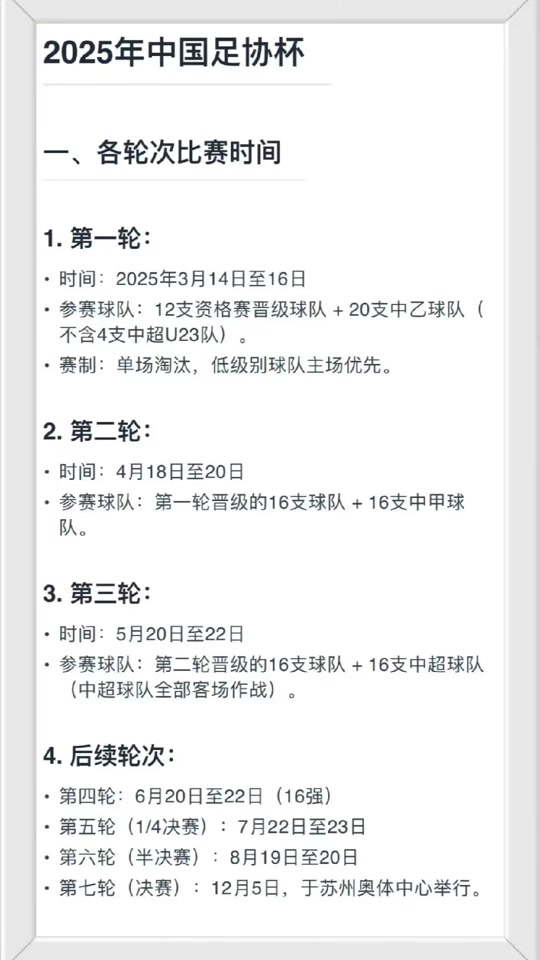 2025年中国足协杯

一、各轮次比赛时间

1. 第一轮：

• 时间：2025年3月14日至16日
• 参赛球队：12支资格赛晋级球队 + 20支中乙球队（不含4支中超U23队）。
• 赛制：单场淘汰，低级别球队主场优先。

2. 第二轮：

• 时间：4月18日至20日
• 参赛球队：第一轮晋级的16支球队 + 16支中甲球队。

3. 第三轮：

• 时间：5月20日至22日
• 参赛球队：第二轮晋级的16支球队 + 16支中超球队（中超球队全部客场作战）。

4. 后续轮次：

• 第四轮：6月20日至22日（16强）
• 第五轮（1/4决赛）：7月22日至23日
• 第六轮（半决赛）：8月19日至20日
• 第七轮（决赛）：12月5日，于苏州奥体中心举行。